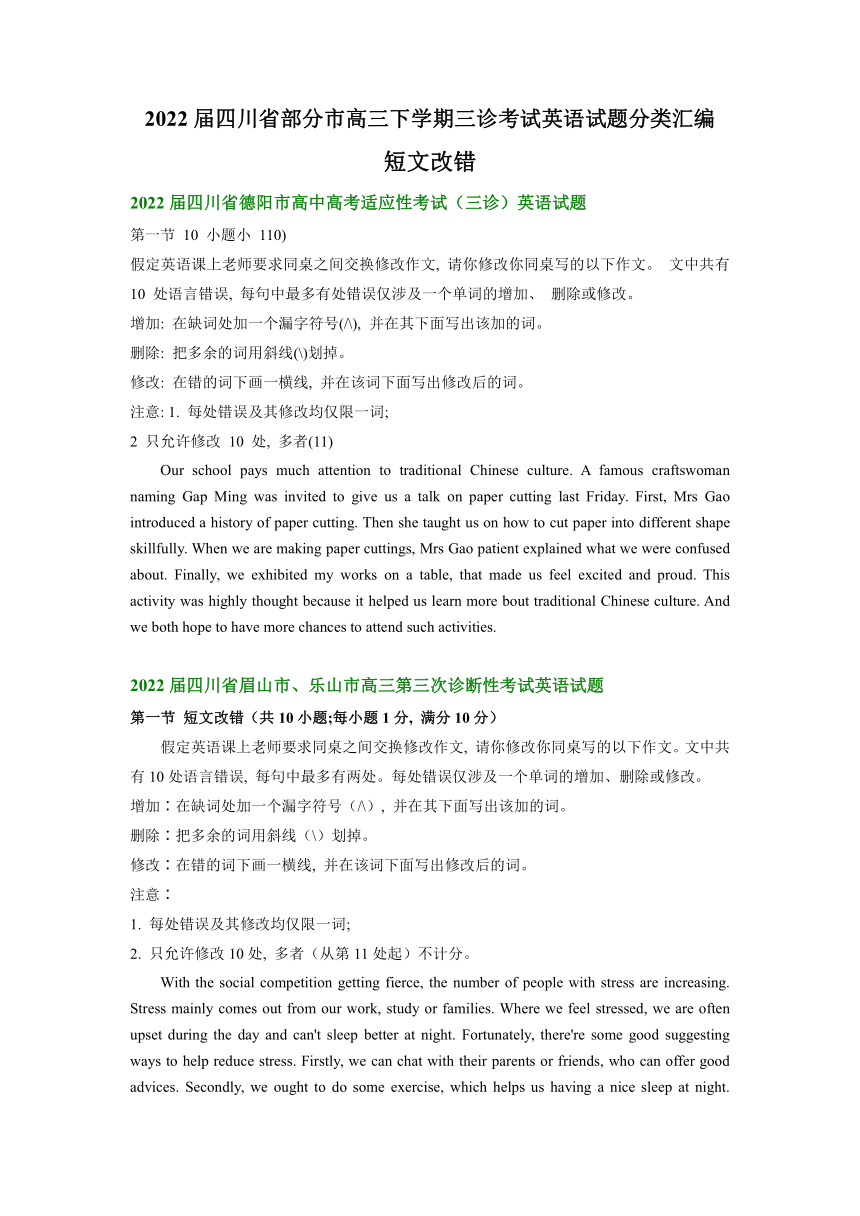 2022 届四川省部分市高三下学期三诊考试英语试题分类汇编

短文改错

2022 届四川省德阳市高中高考适应性考试（三诊）英语试题

第一节 10 小题小 110)

假定英语课上老师要求同桌之间交换修改作文, 请你修改你同桌写的以下作文。 文中共有 10 处语言错误, 每句中最多有处错误仅涉及一个单词的增加、 删除或修改。

增加: 在缺词处加一个漏字符号(/\), 并在其下面写出该加的词。

删除: 把多余的词用斜线(\)划掉。

修改: 在错的词下画一横线, 并在该词下面写出修改后的词。

注意: 1. 每处错误及其修改均仅限一词;

2 只允许修改 10 处, 多者(11)

Our school pays much attention to traditional Chinese culture. A famous craftswoman naming Gap Ming was invited to give us a talk on paper cutting last Friday. First, Mrs Gao introduced a history of paper cutting. Then she taught us on how to cut paper into different shape skillfully. When we are making paper cuttings, Mrs Gao patient explained what we were confused about. Finally, we exhibited my works on a table, that made us feel excited and proud. This activity was highly thought because it helped us learn more bout traditional Chinese culture. And we both hope to have more chances to attend such activities.

2022 届四川省眉山市、乐山市高三第三次诊断性考试英语试题

第一节 短文改错（共 10 小题;每小题 1 分, 满分 10 分）

假定英语课上老师要求同桌之间交换修改作文, 请你修改你同桌写的以下作文。文中共有 10 处语言错误, 每句中最多有两处。每处错误仅涉及一个单词的增加、删除或修改。

增加：在缺词处加一个漏字符号（/\）, 并在其下面写出该加的词。

删除：把多余的词用斜线（\）划掉。

修改：在错的词下画一横线, 并在该词下面写出修改后的词。

注意：

1. 每处错误及其修改均仅限一词;

2. 只允许修改 10 处, 多者（从第 11 处起）不计分。

With the social competition getting fierce, the number of people with stress are increasing. Stress mainly comes out from our work, study or families. Where we feel stressed, we are often upset during the day and can't sleep better at night. Fortunately, there're some good suggesting ways to help reduce stress. Firstly, we can chat with their parents or friends, who can offer good advices. Secondly, we ought to do some exercise, which helps us having a nice sleep at night.